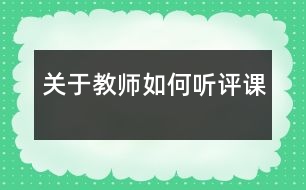 关于教师如何听评课